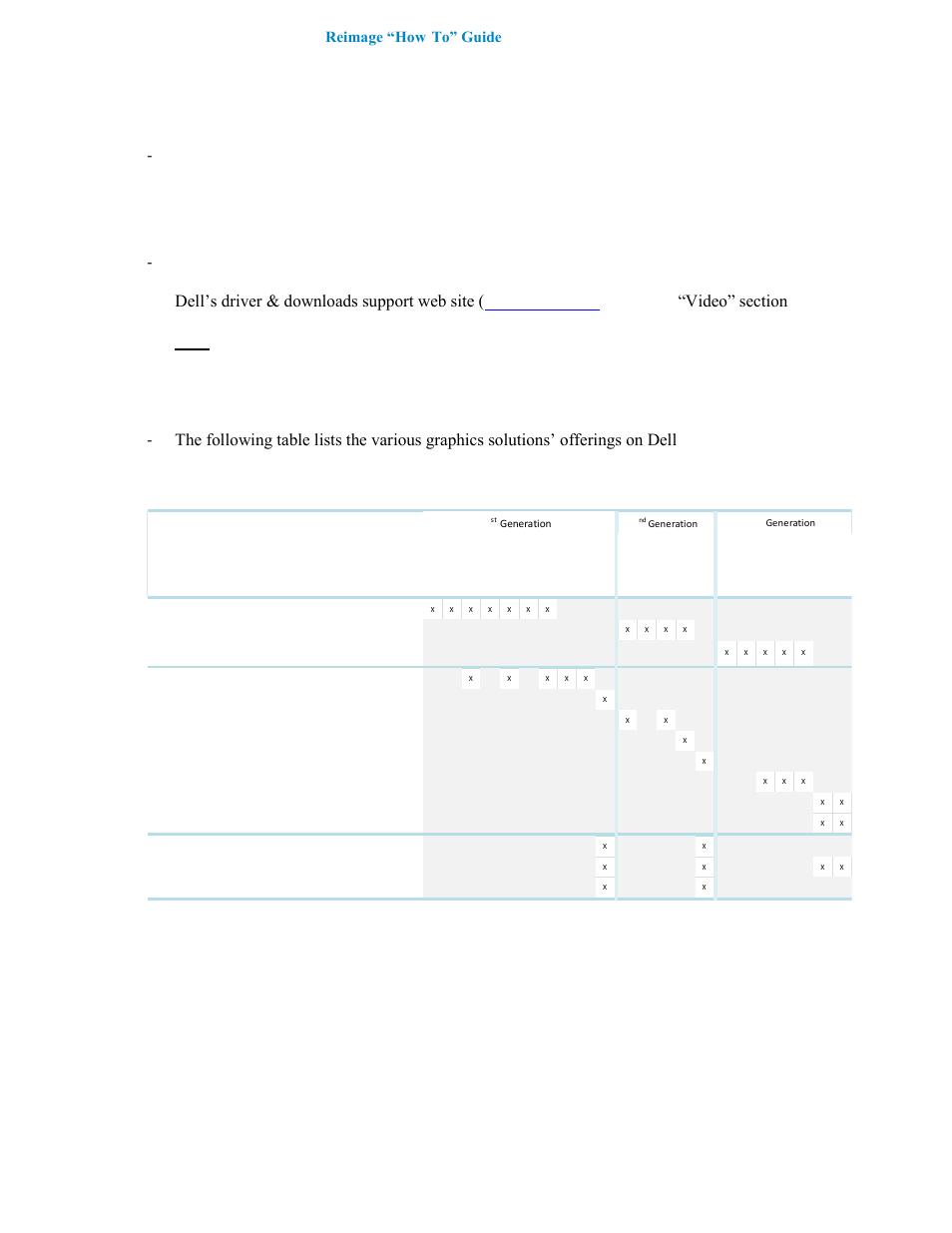 Reimage “How To” Guide

-

-

Dell’s driver & downloads support web site ( “Video” section

- The following table lists the various graphics solutions’ offerings on Dell

| | st Generation | nd Generation | Generation |
|---|---|---|---|
| | x x x x x x x | x x x x | x x x x x |
| | x x x x x x | x x x x | x x x x x x x |
| | x x x | x x x | x x |